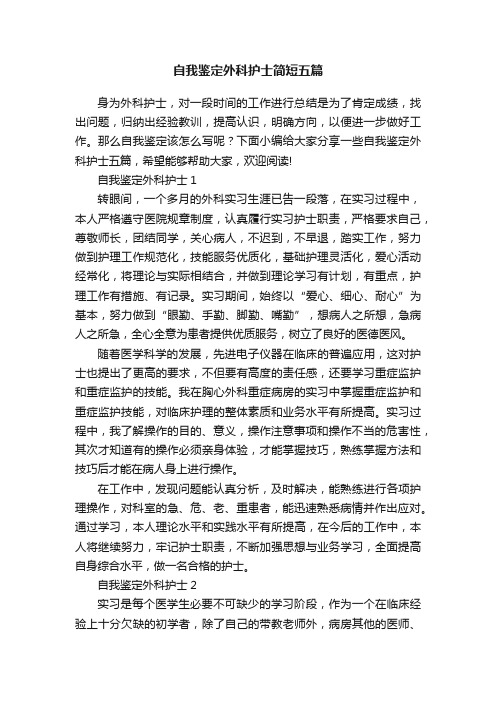 自我鉴定外科护士简短五篇

身为外科护士，对一段时间的工作进行总结是为了肯定成绩，找出问题，归纳出经验教训，提高认识，明确方向，以便进一步做好工作。那么自我鉴定该怎么写呢？下面小编给大家分享一些自我鉴定外科护士五篇，希望能够帮助大家，欢迎阅读!

自我鉴定外科护士 1

转眼间，一个多月的外科实习生涯已告一段落，在实习过程中，本人严格遵守医院规章制度，认真履行实习护士职责，严格要求自己，尊敬师长，团结同学，关心病人，不迟到，不早退，踏实工作，努力做到护理工作规范化，技能服务优质化，基础护理灵活化，爱心活动经常化，将理论与实际相结合，并做到理论学习有计划，有重点，护理工作有措施、有记录。实习期间，始终以“爱心、细心、耐心”为基本，努力做到“眼勤、手勤、脚勤、嘴勤”，想病人之所想，急病人之所急，全心全意为患者提供优质服务，树立了良好的医德医风。

随着医学科学的发展，先进电子仪器在临床的普遍应用，这对护士也提出了更高的要求，不但要有高度的责任感，还要学习重症监护和重症监护的技能。我在胸心外科重症病房的实习中掌握重症监护和重症监护技能，对临床护理的整体素质和业务水平有所提高。实习过程中，我了解操作的目的、意义，操作注意事项和操作不当的危害性，其次才知道有的操作必须亲身体验，才能掌握技巧，熟练掌握方法和技巧后才能在病人身上进行操作。

在工作中，发现问题能认真分析，及时解决，能熟练进行各项护理操作，对科室的急、危、老、重患者，能迅速熟悉病情并作出应对。通过学习，本人理论水平和实践水平有所提高，在今后的工作中，本人将继续努力，牢记护士职责，不断加强思想与业务学习，全面提高自身综合水平，做一名合格的护士。

自我鉴定外科护士 2

实习是每个医学生必要不可缺少的学习阶段，作为一个在临床经验上十分欠缺的初学者，除了自己的带教老师外，病房其他的医师、